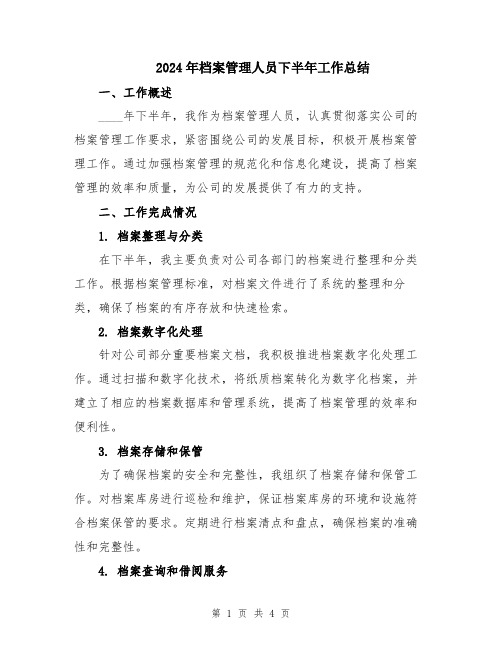 2024年档案管理人员下半年工作总结

一、工作概述

____年下半年，我作为档案管理人员，认真贯彻落实公司的档案管理工作要求，紧密围绕公司的发展目标，积极开展档案管理工作。通过加强档案管理的规范化和信息化建设，提高了档案管理的效率和质量，为公司的发展提供了有力的支持。

二、工作完成情况

1. 档案整理与分类

在下半年，我主要负责对公司各部门的档案进行整理和分类工作。根据档案管理标准，对档案文件进行了系统的整理和分类，确保了档案的有序存放和快速检索。

2. 档案数字化处理

针对公司部分重要档案文档，我积极推进档案数字化处理工作。通过扫描和数字化技术，将纸质档案转化为数字化档案，并建立了相应的档案数据库和管理系统，提高了档案管理的效率和便利性。

3. 档案存储和保管

为了确保档案的安全和完整性，我组织了档案存储和保管工作。对档案库房进行巡检和维护，保证档案库房的环境和设施符合档案保管的要求。定期进行档案清点和盘点，确保档案的准确性和完整性。

4. 档案查询和借阅服务

第 1 页 共 4 页